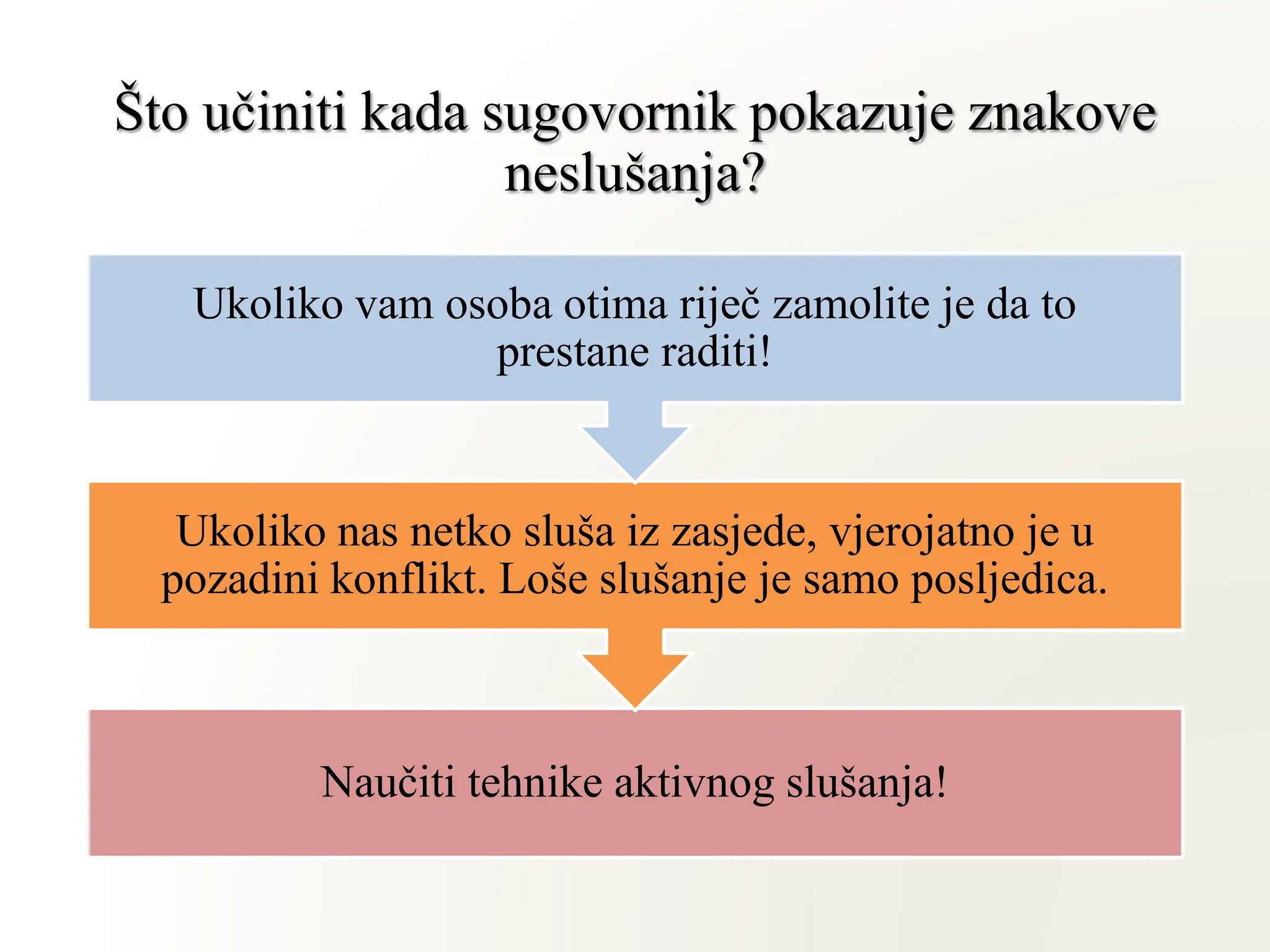 Što učiniti kada sugovornik pokazuje znakove neslušanja?

Ukoliko vam osoba otima riječ zamolite je da to prestane raditi!

Ukoliko nas netko sluša iz zasjede, vjerojatno je u pozadini konflikt. Loše slušanje je samo posljedica.

Naučiti tehnike aktivnog slušanja!